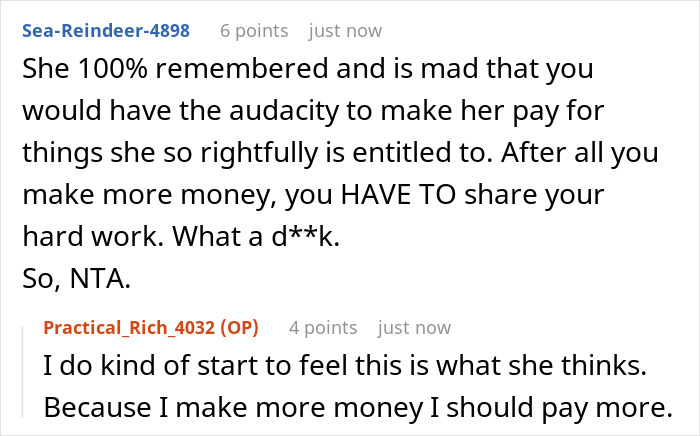 Sea-Reindeer-4898 6 points just now

She 100% remembered and is mad that you would have the audacity to make her pay for things she so rightfully is entitled to. After all you make more money, you HAVE TO share your hard work. What a d**k.
So, NTA.

Practical_Rich_4032 (OP) 4 points just now

I do kind of start to feel this is what she thinks. Because I make more money I should pay more.